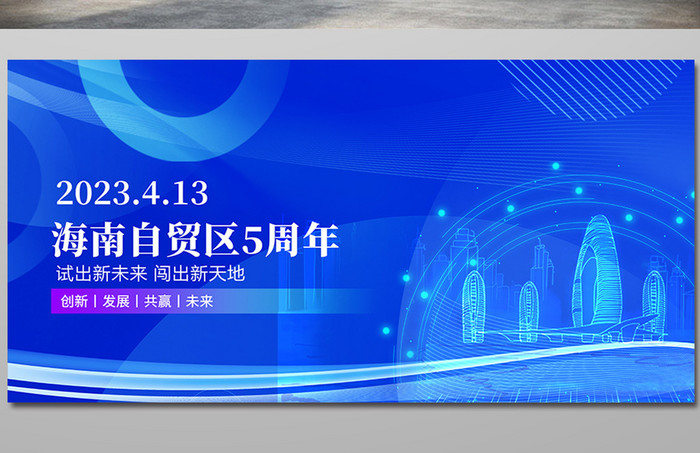 2023.4.13
海南自贸区5周年
试出新未来 闯出新天地
创新 | 发展 | 共赢 | 未来